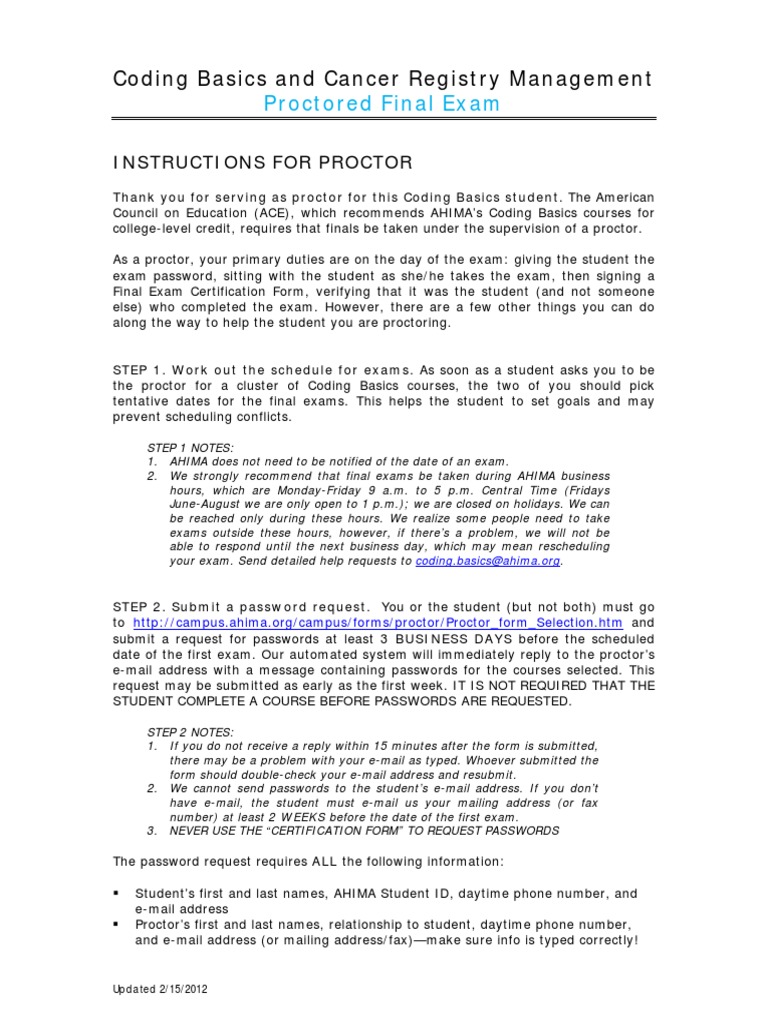 Coding Basics and Cancer Registry Management
Proctored Final Exam

INSTRUCTIONS FOR PROCTOR

Thank you for serving as proctor for this Coding Basics student. The American Council on Education (ACE), which recommends AHIMA's Coding Basics courses for college-level credit, requires that finals be taken under the supervision of a proctor.

As a proctor, your primary duties are on the day of the exam: giving the student the exam password, sitting with the student as she/he takes the exam, then signing a Final Exam Certification Form, verifying that it was the student (and not someone else) who completed the exam. However, there are a few other things you can do along the way to help the student you are proctoring.

STEP 1. Work out the schedule for exams. As soon as a student asks you to be the proctor for a cluster of Coding Basics courses, the two of you should pick tentative dates for the final exams. This helps the student to set goals and may prevent scheduling conflicts.

STEP 1 NOTES:
1. AHIMA does not need to be notified of the date of an exam.
2. We strongly recommend that final exams be taken during AHIMA business hours, which are Monday-Friday 9 a.m. to 5 p.m. Central Time (Fridays June-August we are only open to 1 p.m.); we are closed on holidays. We can be reached only during these hours. We realize some people need to take exams outside these hours, however, if there's a problem, we will not be able to respond until the next business day, which may mean rescheduling your exam. Send detailed help requests to coding.basics@ahima.org.

STEP 2. Submit a password request. You or the student (but not both) must go to http://campus.ahima.org/campus/forms/proctor/Proctor_form_Selection.htm and submit a request for passwords at least 3 BUSINESS DAYS before the scheduled date of the first exam. Our automated system will immediately reply to the proctor's e-mail address with a message containing passwords for the courses selected. This request may be submitted as early as the first week. IT IS NOT REQUIRED THAT THE STUDENT COMPLETE A COURSE BEFORE PASSWORDS ARE REQUESTED.

STEP 2 NOTES:
1. If you do not receive a reply within 15 minutes after the form is submitted, there may be a problem with your e-mail as typed. Whoever submitted the form should double-check your e-mail address and resubmit.
2. We cannot send passwords to the student's e-mail address. If you don't have e-mail, the student must e-mail us your mailing address (or fax number) at least 2 WEEKS before the date of the first exam.
3. NEVER USE THE "CERTIFICATION FORM" TO REQUEST PASSWORDS

The password request requires ALL the following information:

▪ Student's first and last names, AHIMA Student ID, daytime phone number, and e-mail address
▪ Proctor's first and last names, relationship to student, daytime phone number, and e-mail address (or mailing address/fax)—make sure info is typed correctly!

Updated 2/15/2012